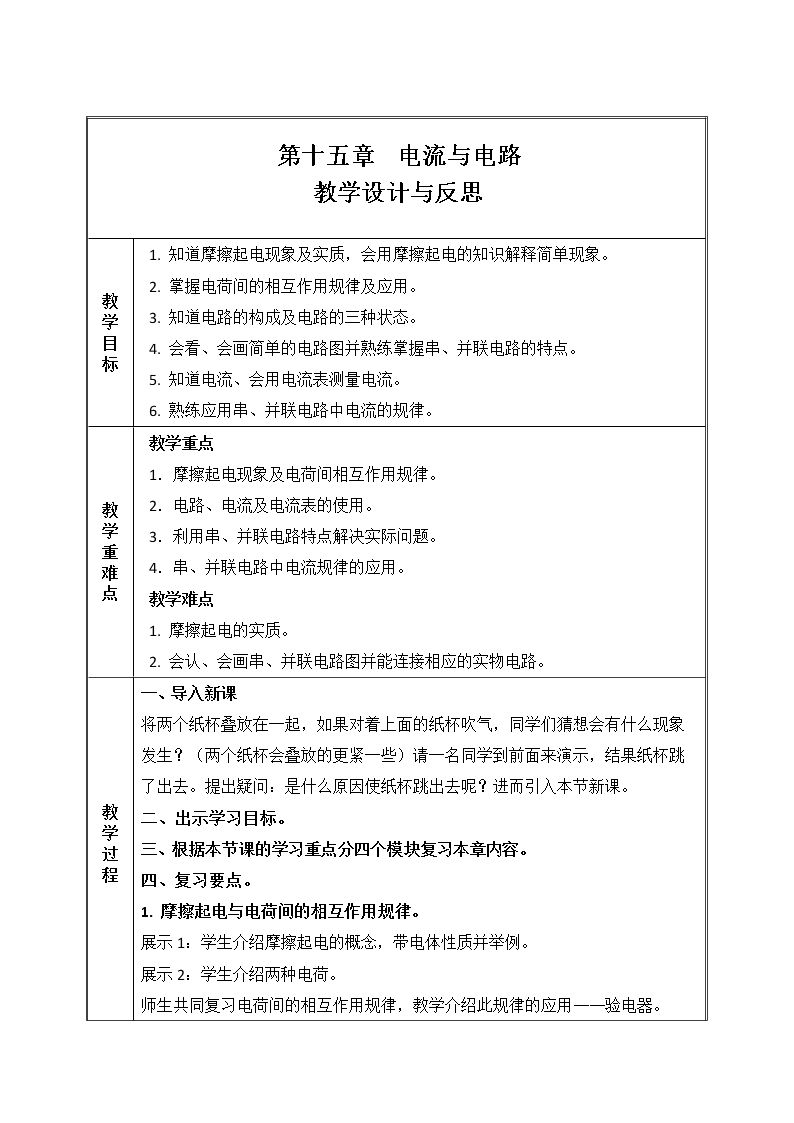 第十五章 电流与电路
教学设计与反思

教学目标

1.知道摩擦起电现象及实质，会用摩擦起电的知识解释简单现象。
2.掌握电荷间的相互作用规律及应用。
3.知道电路的构成及电路的三种状态。
4.会看、会画简单的电路图并熟练掌握串、并联电路的特点。
5.知道电流、会用电流表测量电流。
6.熟练应用串、并联电路中电流的规律。

教学重难点

教学重点
1.摩擦起电现象及电荷间相互作用规律。
2.电路、电流及电流表的使用。
3.利用串、并联电路特点解决实际问题。
4.串、并联电路中电流规律的应用。
教学难点
1.摩擦起电的实质。
2.会认、会画串、并联电路图并能连接相应的实物电路。

教学过程

一、导入新课
将两个纸杯叠放在一起，如果对着上面的纸杯吹气，同学们猜想会有什么现象发生？（两个纸杯会叠放的更紧一些）请一名同学到前面来演示，结果纸杯跳了出去。提出疑问：是什么原因使纸杯跳出去呢？进而引入本节新课。
二、出示学习目标。
三、根据本节课的学习重点分四个模块复习本章内容。
四、复习要点。
1.摩擦起电与电荷间的相互作用规律。
展示1：学生介绍摩擦起电的概念，带电体性质并举例。
展示2：学生介绍两种电荷。
师生共同复习电荷间的相互作用规律，教学介绍此规律的应用——验电器。